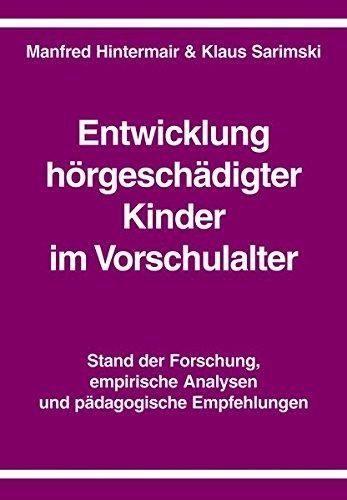 Manfred Hintermair & Klaus Sarimski

Entwicklung hörgeschädigter Kinder im Vorschulalter

Stand der Forschung, empirische Analysen und pädagogische Empfehlungen